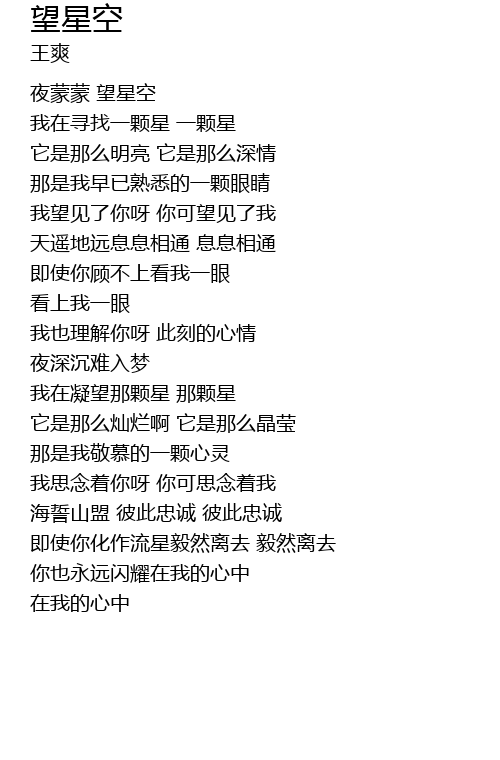 望星空
王爽

夜蒙蒙 望星空
我在寻找一颗星 一颗星
它是那么明亮 它是那么深情
那是我早已熟悉的一颗眼睛
我望见了你呀 你可望见了我
天遥地远息息相通 息息相通
即使你顾不上看我一眼
看上我一眼
我也理解你呀 此刻的心情
夜深沉难入梦
我在凝望那颗星 那颗星
它是那么灿烂啊 它是那么晶莹
那是我敬慕的一颗心灵
我思念着你呀 你可思念着我
海誓山盟 彼此忠诚 彼此忠诚
即使你化作流星毅然离去 毅然离去
你也永远闪耀在我的心中
在我的心中